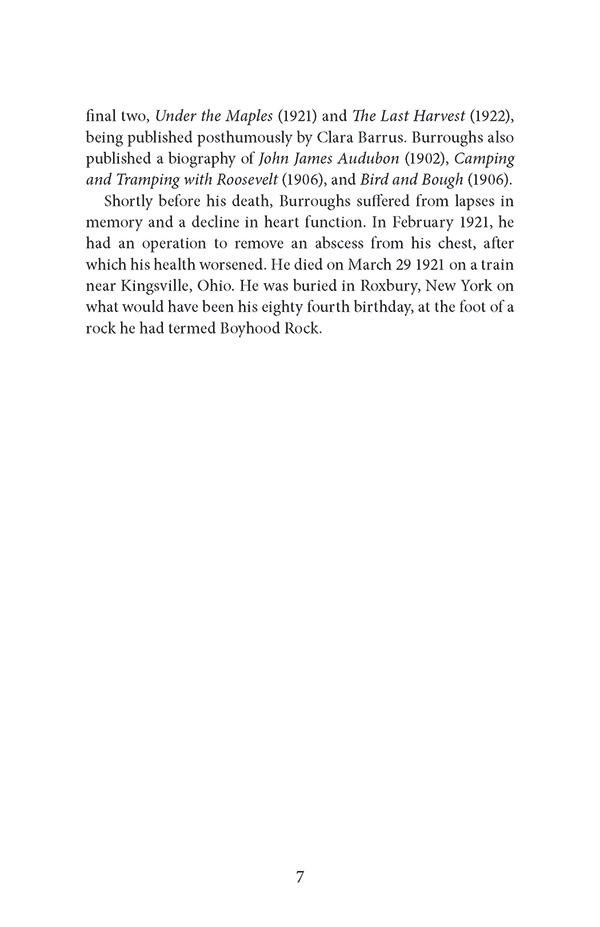 final two, Under the Maples (1921) and The Last Harvest (1922), being published posthumously by Clara Barrus. Burroughs also published a biography of John James Audubon (1902), Camping and Tramping with Roosevelt (1906), and Bird and Bough (1906).

Shortly before his death, Burroughs suffered from lapses in memory and a decline in heart function. In February 1921, he had an operation to remove an abscess from his chest, after which his health worsened. He died on March 29 1921 on a train near Kingsville, Ohio. He was buried in Roxbury, New York on what would have been his eighty fourth birthday, at the foot of a rock he had termed Boyhood Rock.

7